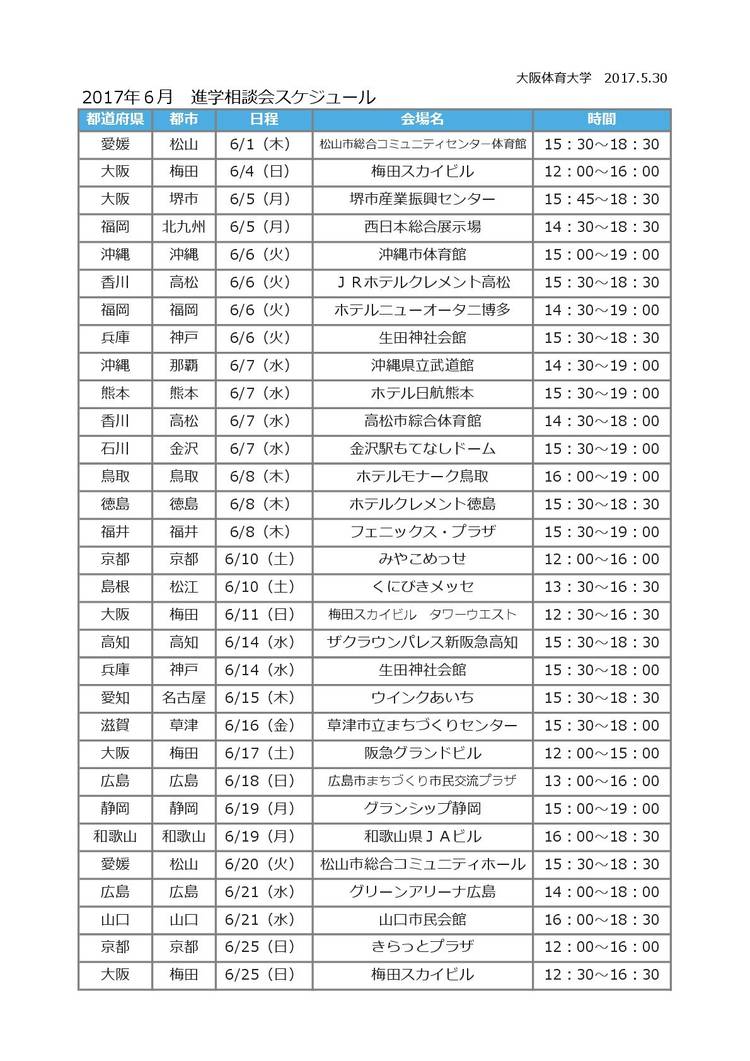 大阪体育大学　2017.5.30

2017年６月　進学相談会スケジュール

| 都道府県 | 都市 | 日程 | 会場名 | 時間 |
|---|---|---|---|---|
| 愛媛 | 松山 | 6/1（木） | 松山市総合コミュニティセンター体育館 | 15：30～18：30 |
| 大阪 | 梅田 | 6/4（日） | 梅田スカイビル | 12：00～16：00 |
| 大阪 | 堺市 | 6/5（月） | 堺市産業振興センター | 15：45～18：30 |
| 福岡 | 北九州 | 6/5（月） | 西日本総合展示場 | 14：30～18：30 |
| 沖縄 | 沖縄 | 6/6（火） | 沖縄市体育館 | 15：00～19：00 |
| 香川 | 高松 | 6/6（火） | ＪＲホテルクレメント高松 | 15：30～18：30 |
| 福岡 | 福岡 | 6/6（火） | ホテルニューオータニ博多 | 14：30～19：00 |
| 兵庫 | 神戸 | 6/6（火） | 生田神社会館 | 15：30～18：30 |
| 沖縄 | 那覇 | 6/7（水） | 沖縄県立武道館 | 14：30～19：00 |
| 熊本 | 熊本 | 6/7（水） | ホテル日航熊本 | 15：30～19：00 |
| 香川 | 高松 | 6/7（水） | 高松市総合体育館 | 14：30～18：00 |
| 石川 | 金沢 | 6/7（水） | 金沢駅もてなしドーム | 15：30～19：00 |
| 鳥取 | 鳥取 | 6/8（木） | ホテルモナーク鳥取 | 16：00～19：00 |
| 徳島 | 徳島 | 6/8（木） | ホテルクレメント徳島 | 15：30～18：30 |
| 福井 | 福井 | 6/8（木） | フェニックス・プラザ | 15：30～19：00 |
| 京都 | 京都 | 6/10（土） | みやこめっせ | 12：00～16：00 |
| 島根 | 松江 | 6/10（土） | くにびきメッセ | 13：30～16：30 |
| 大阪 | 梅田 | 6/11（日） | 梅田スカイビル　タワーウエスト | 12：30～16：30 |
| 高知 | 高知 | 6/14（水） | ザクラウンパレス新阪急高知 | 15：30～18：30 |
| 兵庫 | 神戸 | 6/14（水） | 生田神社会館 | 15：30～18：00 |
| 愛知 | 名古屋 | 6/15（木） | ウインクあいち | 15：30～18：30 |
| 滋賀 | 草津 | 6/16（金） | 草津市立まちづくりセンター | 15：30～18：00 |
| 大阪 | 梅田 | 6/17（土） | 阪急グランドビル | 12：00～15：00 |
| 広島 | 広島 | 6/18（日） | 広島市まちづくり市民交流プラザ | 13：00～16：00 |
| 静岡 | 静岡 | 6/19（月） | グランシップ静岡 | 15：00～19：00 |
| 和歌山 | 和歌山 | 6/19（月） | 和歌山県ＪＡビル | 16：00～18：30 |
| 愛媛 | 松山 | 6/20（火） | 松山市総合コミュニティホール | 15：30～18：30 |
| 広島 | 広島 | 6/21（水） | グリーンアリーナ広島 | 14：00～18：00 |
| 山口 | 山口 | 6/21（水） | 山口市民会館 | 16：00～18：30 |
| 京都 | 京都 | 6/25（日） | きらっとプラザ | 12：00～16：00 |
| 大阪 | 梅田 | 6/25（日） | 梅田スカイビル | 12：30～16：30 |